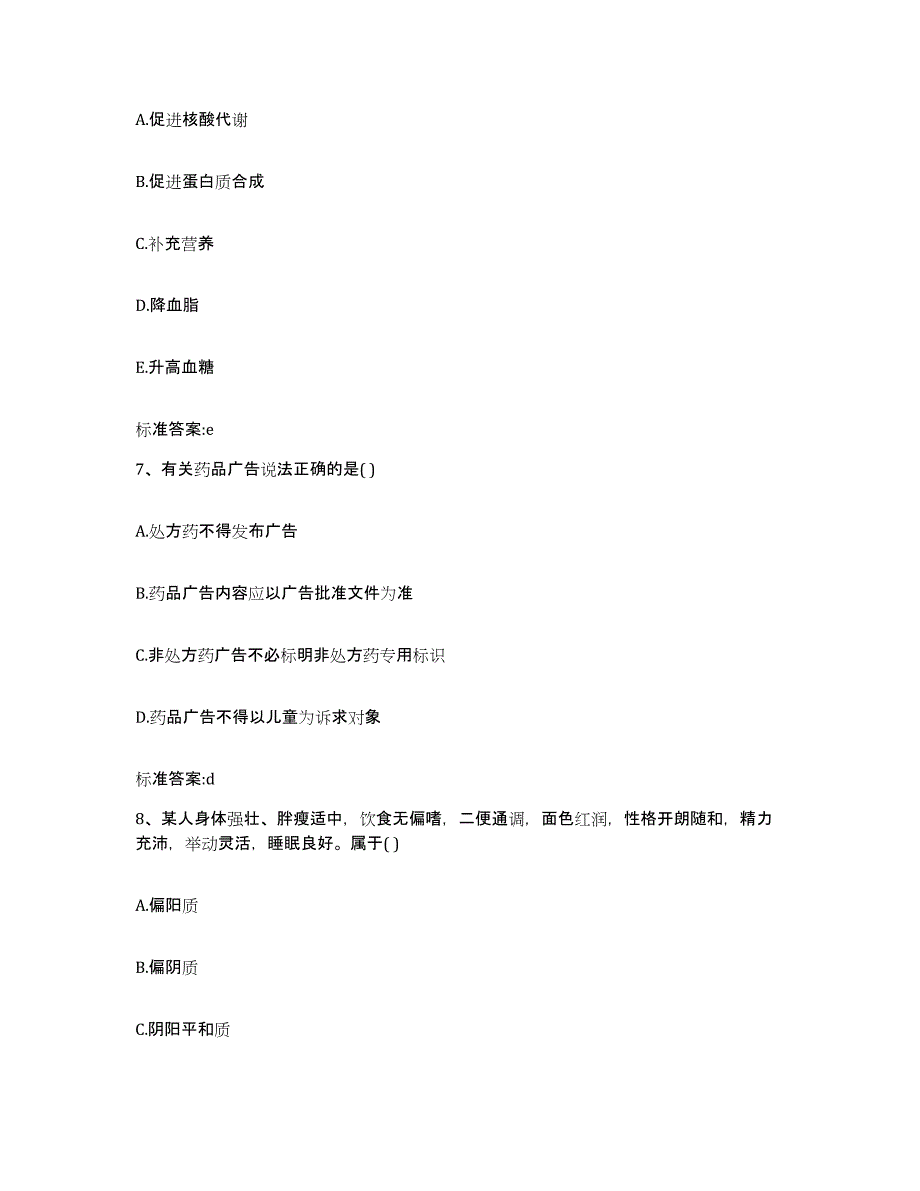 A.促进核酸代谢

B.促进蛋白质合成

C.补充营养

D.降血脂

E.升高血糖

标准答案:e

7、有关药品广告说法正确的是( )

A.处方药不得发布广告

B.药品广告内容应以广告批准文件为准

C.非处方药广告不必标明非处方药专用标识

D.药品广告不得以儿童为诉求对象

标准答案:d

8、某人身体强壮、胖瘦适中，饮食无偏嗜，二便通调，面色红润，性格开朗随和，精力充沛，举动灵活，睡眠良好。属于( )

A.偏阳质

B.偏阴质

C.阴阳平和质